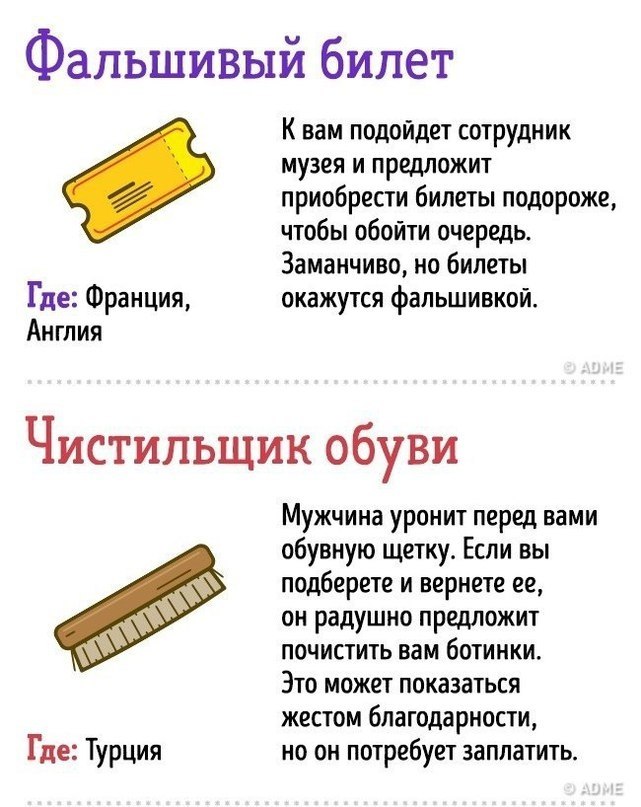 Фальшивый билет

К вам подойдет сотрудник музея и предложит приобрести билеты подороже, чтобы обойти очередь. Заманчиво, но билеты окажутся фальшивкой.

Где: Франция, Англия

© ADME

Чистильщик обуви

Мужчина уронит перед вами обувную щетку. Если вы подберете и вернете ее, он радушно предложит почистить вам ботинки. Это может показаться жестом благодарности, но он потребует заплатить.

Где: Турция

© ADME